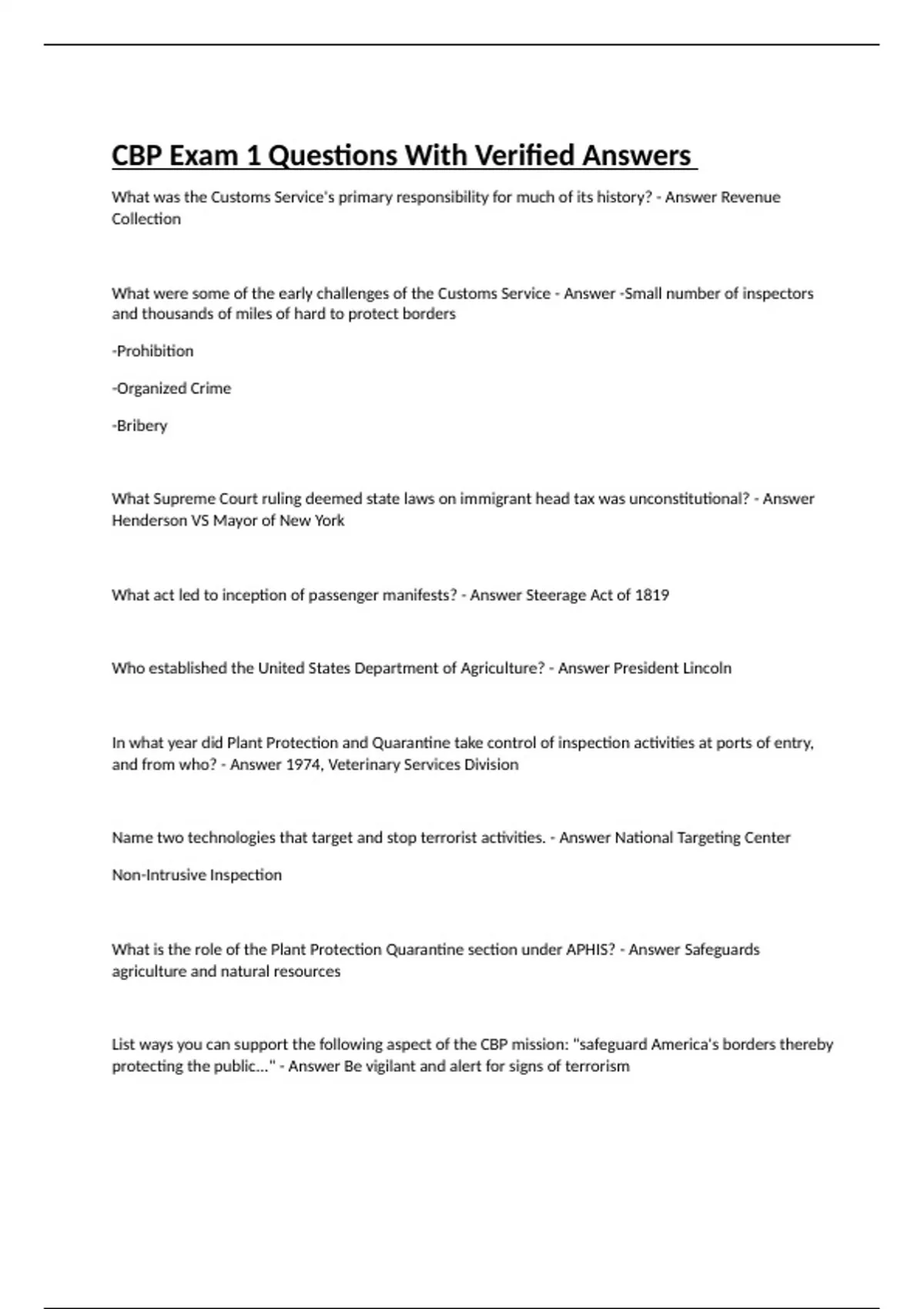 CBP Exam 1 Questions With Verified Answers

What was the Customs Service's primary responsibility for much of its history? - Answer Revenue Collection

What were some of the early challenges of the Customs Service - Answer -Small number of inspectors and thousands of miles of hard to protect borders

-Prohibition

-Organized Crime

-Bribery

What Supreme Court ruling deemed state laws on immigrant head tax was unconstitutional? - Answer Henderson VS Mayor of New York

What act led to inception of passenger manifests? - Answer Steerage Act of 1819

Who established the United States Department of Agriculture? - Answer President Lincoln

In what year did Plant Protection and Quarantine take control of inspection activities at ports of entry, and from who? - Answer 1974, Veterinary Services Division

Name two technologies that target and stop terrorist activities. - Answer National Targeting Center

Non-Intrusive Inspection

What is the role of the Plant Protection Quarantine section under APHIS? - Answer Safeguards agriculture and natural resources

List ways you can support the following aspect of the CBP mission: "safeguard America's borders thereby protecting the public..." - Answer Be vigilant and alert for signs of terrorism